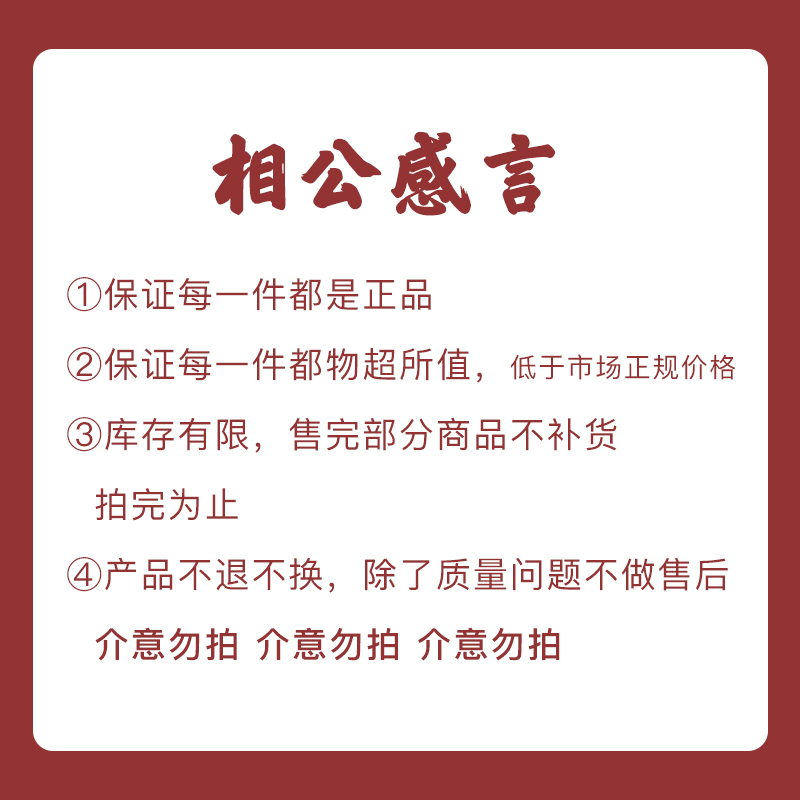 相公感言

①保证每一件都是正品

②保证每一件都物超所值，低于市场正规价格

③库存有限，售完部分商品不补货
拍完为止

④产品不退不换，除了质量问题不做售后
介意勿拍 介意勿拍 介意勿拍